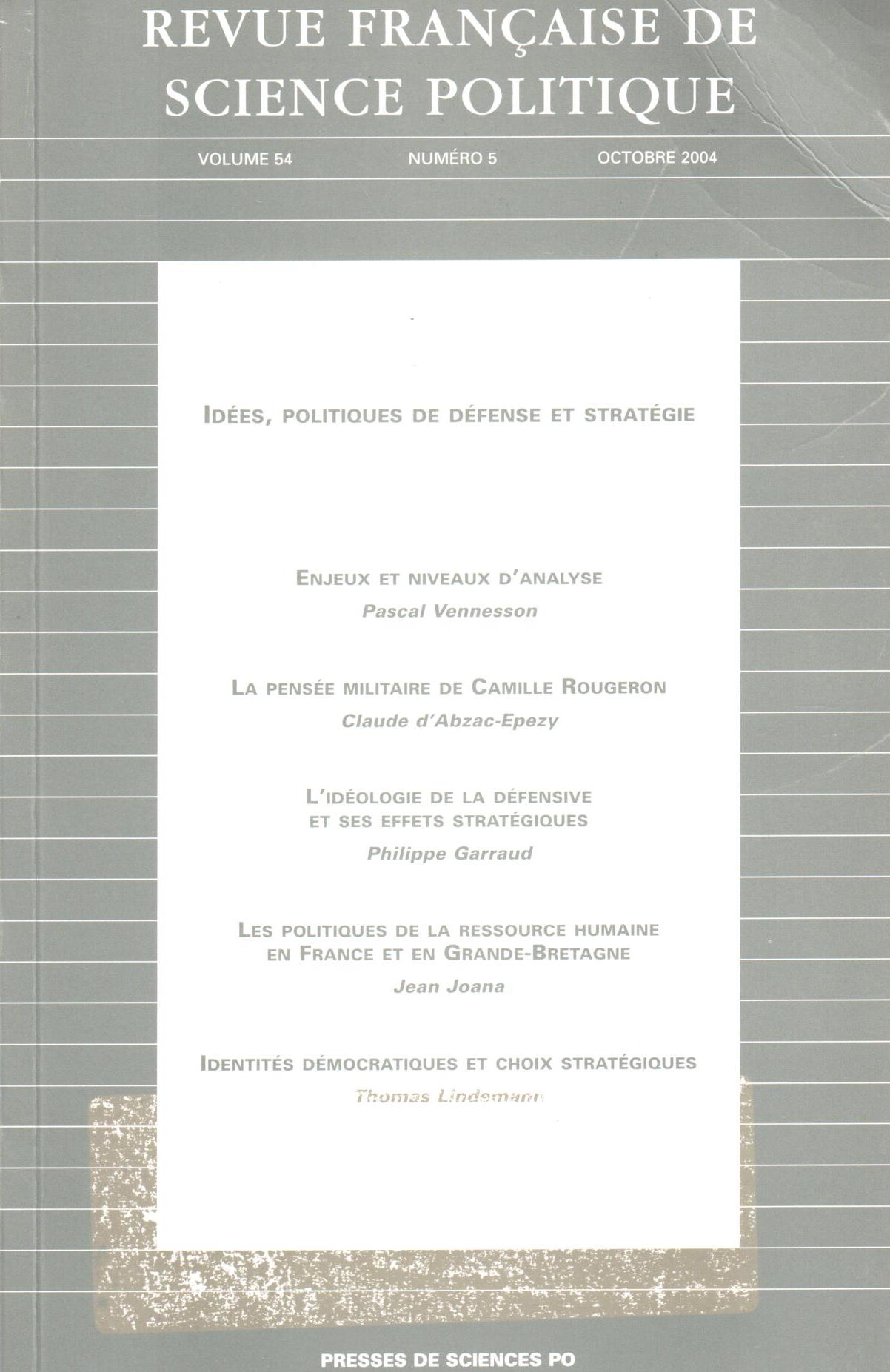 REVUE FRANÇAISE DE SCIENCE POLITIQUE

VOLUME 54 NUMÉRO 5 OCTOBRE 2004

IDÉES, POLITIQUES DE DÉFENSE ET STRATÉGIE

ENJEUX ET NIVEAUX D'ANALYSE
Pascal Vennesson

LA PENSÉE MILITAIRE DE CAMILLE ROUGERON
Claude d'Abzac-Epezy

L'IDÉOLOGIE DE LA DÉFENSIVE ET SES EFFETS STRATÉGIQUES
Philippe Garraud

LES POLITIQUES DE LA RESSOURCE HUMAINE EN FRANCE ET EN GRANDE-BRETAGNE
Jean Joana

IDENTITÉS DÉMOCRATIQUES ET CHOIX STRATÉGIQUES
Thomas Lindemann

PRESSES DE SCIENCES PO